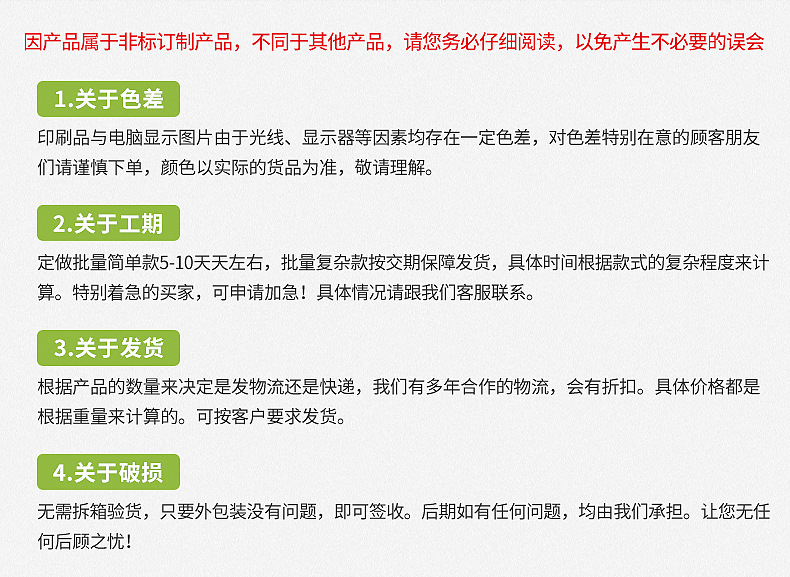 因产品属于非标订制产品，不同于其他产品，请您务必仔细阅读，以免产生不必要的误会

1.关于色差

印刷品与电脑显示图片由于光线、显示器等因素均存在一定色差，对色差特别在意的顾客朋友们请谨慎下单，颜色以实际的货品为准，敬请理解。

2.关于工期

定做批量简单款5-10天天左右，批量复杂款按交期保障发货，具体时间根据款式的复杂程度来计算。特别着急的买家，可申请加急！具体情况请跟我们客服联系。

3.关于发货

根据产品的数量来决定是发物流还是快递，我们有多年合作的物流，会有折扣。具体价格都是根据重量来计算的。可按客户要求发货。

4.关于破损

无需拆箱验货，只要外包装没有问题，即可签收。后期如有任何问题，均由我们承担。让您无任何后顾之忧！